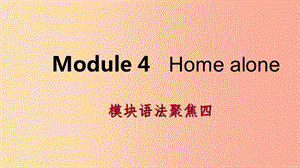 Module 4 Home alone

模块语法聚焦四